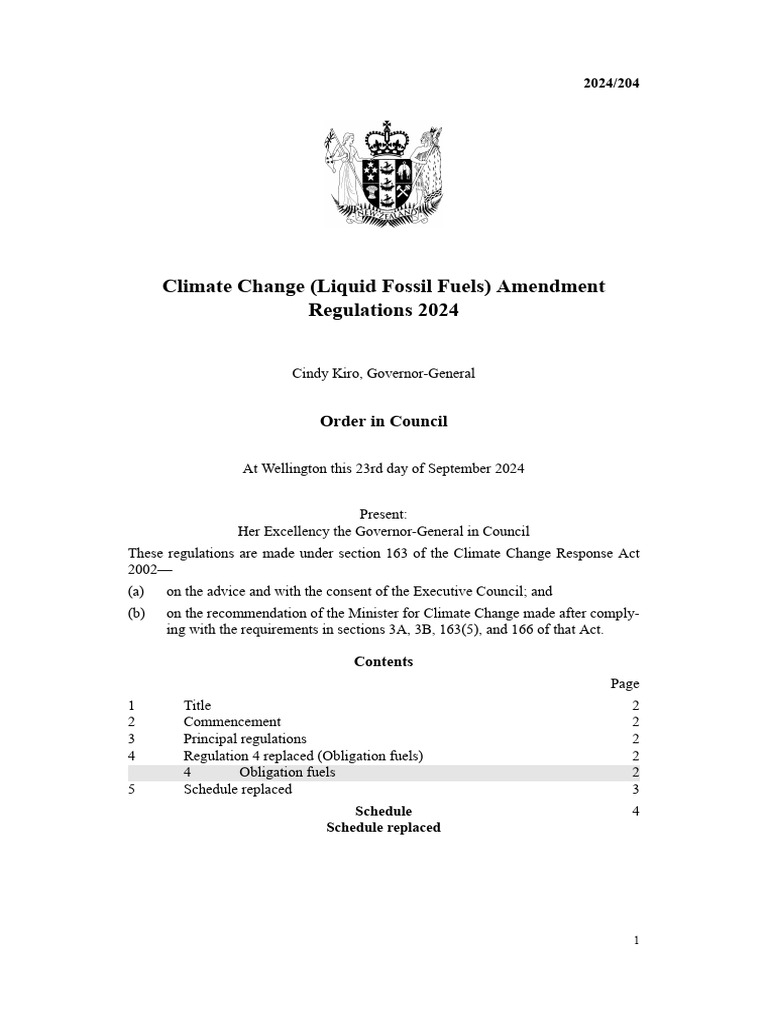 2024/204

NEW ZEALAND

Climate Change (Liquid Fossil Fuels) Amendment Regulations 2024

Cindy Kiro, Governor-General

Order in Council

At Wellington this 23rd day of September 2024

Present:
Her Excellency the Governor-General in Council

These regulations are made under section 163 of the Climate Change Response Act 2002—

(a) on the advice and with the consent of the Executive Council; and

(b) on the recommendation of the Minister for Climate Change made after complying with the requirements in sections 3A, 3B, 163(5), and 166 of that Act.

Contents

| | | Page |
|---|---|---|
| 1 | Title | 2 |
| 2 | Commencement | 2 |
| 3 | Principal regulations | 2 |
| 4 | Regulation 4 replaced (Obligation fuels) | 2 |
| | 4 Obligation fuels | 2 |
| 5 | Schedule replaced | 3 |
| | Schedule Schedule replaced | 4 |

1